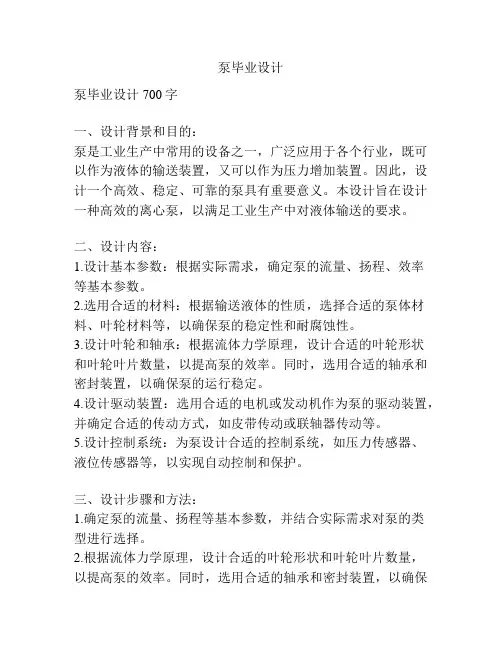 泵毕业设计

泵毕业设计 700 字

一、设计背景和目的：
泵是工业生产中常用的设备之一，广泛应用于各个行业，既可以作为液体的输送装置，又可以作为压力增加装置。因此，设计一个高效、稳定、可靠的泵具有重要意义。本设计旨在设计一种高效的离心泵，以满足工业生产中对液体输送的要求。

二、设计内容：
1.设计基本参数：根据实际需求，确定泵的流量、扬程、效率等基本参数。
2.选用合适的材料：根据输送液体的性质，选择合适的泵体材料、叶轮材料等，以确保泵的稳定性和耐腐蚀性。
3.设计叶轮和轴承：根据流体力学原理，设计合适的叶轮形状和叶轮叶片数量，以提高泵的效率。同时，选用合适的轴承和密封装置，以确保泵的运行稳定。
4.设计驱动装置：选用合适的电机或发动机作为泵的驱动装置，并确定合适的传动方式，如皮带传动或联轴器传动等。
5.设计控制系统：为泵设计合适的控制系统，如压力传感器、液位传感器等，以实现自动控制和保护。

三、设计步骤和方法：
1.确定泵的流量、扬程等基本参数，并结合实际需求对泵的类型进行选择。
2.根据流体力学原理，设计合适的叶轮形状和叶轮叶片数量，以提高泵的效率。同时，选用合适的轴承和密封装置，以确保